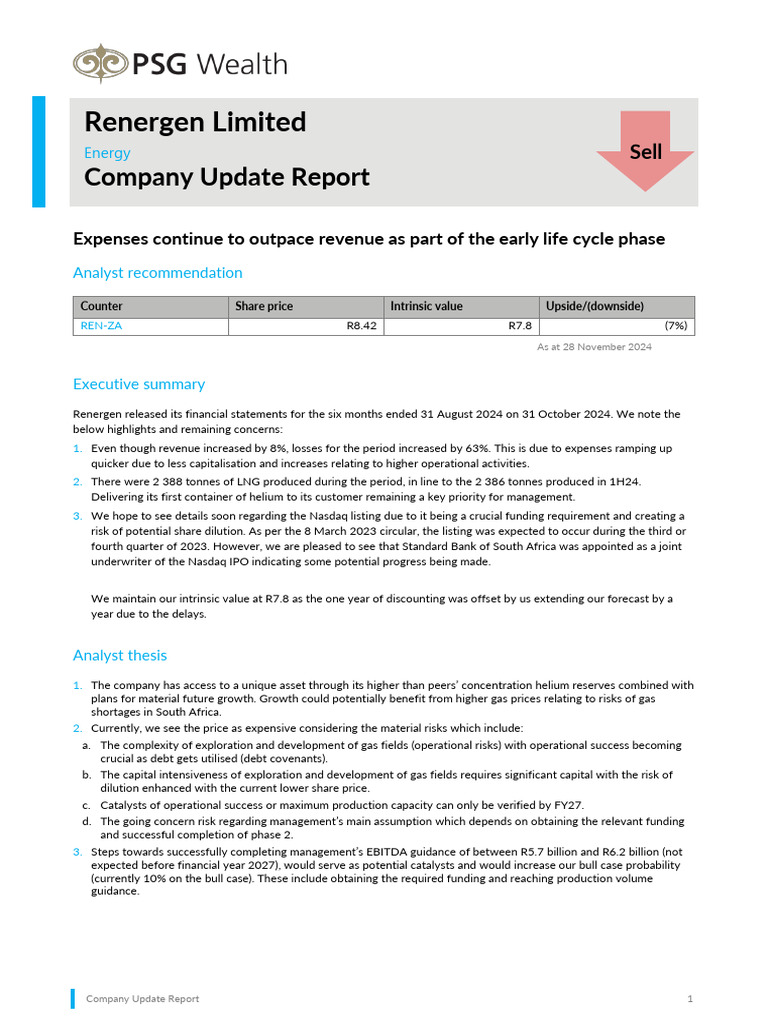 PSG Wealth

Renergen Limited

Energy

Company Update Report

Sell

Expenses continue to outpace revenue as part of the early life cycle phase

Analyst recommendation

| Counter | Share price | Intrinsic value | Upside/(downside) |
|---|---|---|---|
| REN-ZA | R8.42 | R7.8 | (7%) |

As at 28 November 2024

Executive summary

Renergen released its financial statements for the six months ended 31 August 2024 on 31 October 2024. We note the below highlights and remaining concerns:

1. Even though revenue increased by 8%, losses for the period increased by 63%. This is due to expenses ramping up quicker due to less capitalisation and increases relating to higher operational activities.
2. There were 2 388 tonnes of LNG produced during the period, in line to the 2 386 tonnes produced in 1H24. Delivering its first container of helium to its customer remaining a key priority for management.
3. We hope to see details soon regarding the Nasdaq listing due to it being a crucial funding requirement and creating a risk of potential share dilution. As per the 8 March 2023 circular, the listing was expected to occur during the third or fourth quarter of 2023. However, we are pleased to see that Standard Bank of South Africa was appointed as a joint underwriter of the Nasdaq IPO indicating some potential progress being made.

We maintain our intrinsic value at R7.8 as the one year of discounting was offset by us extending our forecast by a year due to the delays.

Analyst thesis

1. The company has access to a unique asset through its higher than peers' concentration helium reserves combined with plans for material future growth. Growth could potentially benefit from higher gas prices relating to risks of gas shortages in South Africa.
2. Currently, we see the price as expensive considering the material risks which include:
a. The complexity of exploration and development of gas fields (operational risks) with operational success becoming crucial as debt gets utilised (debt covenants).
b. The capital intensiveness of exploration and development of gas fields requires significant capital with the risk of dilution enhanced with the current lower share price.
c. Catalysts of operational success or maximum production capacity can only be verified by FY27.
d. The going concern risk regarding management's main assumption which depends on obtaining the relevant funding and successful completion of phase 2.
3. Steps towards successfully completing management's EBITDA guidance of between R5.7 billion and R6.2 billion (not expected before financial year 2027), would serve as potential catalysts and would increase our bull case probability (currently 10% on the bull case). These include obtaining the required funding and reaching production volume guidance.

Company Update Report 1